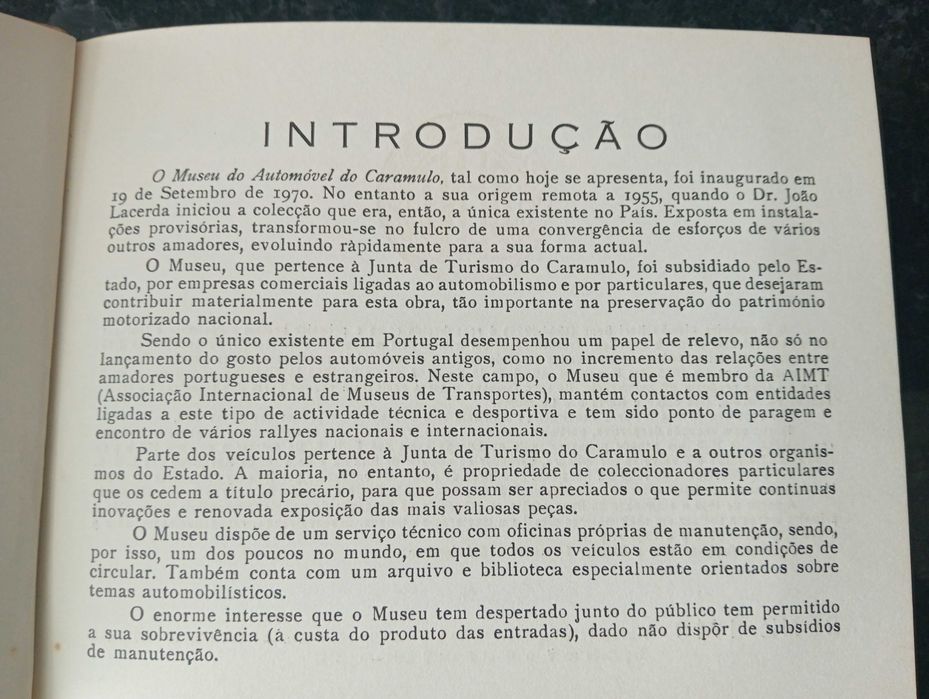 INTRODUÇÃO

O Museu do Automóvel do Caramulo, tal como hoje se apresenta, foi inaugurado em 19 de Setembro de 1970. No entanto a sua origem remota a 1955, quando o Dr. João Lacerda iniciou a colecção que era, então, a única existente no País. Exposta em instalações provisórias, transformou-se no fulcro de uma convergência de esforços de vários outros amadores, evoluindo ràpidamente para a sua forma actual.

O Museu, que pertence à Junta de Turismo do Caramulo, foi subsidiado pelo Estado, por empresas comerciais ligadas ao automobilismo e por particulares, que desejaram contribuir materialmente para esta obra, tão importante na preservação do património motorizado nacional.

Sendo o único existente em Portugal desempenhou um papel de relevo, não só no lançamento do gosto pelos automóveis antigos, como no incremento das relações entre amadores portugueses e estrangeiros. Neste campo, o Museu que é membro da AIMT (Associação Internacional de Museus de Transportes), mantém contactos com entidades ligadas a este tipo de actividade técnica e desportiva e tem sido ponto de paragem e encontro de vários rallyes nacionais e internacionais.

Parte dos veículos pertence à Junta de Turismo do Caramulo e a outros organismos do Estado. A maioria, no entanto, é propriedade de coleccionadores particulares que os cedem a título precário, para que possam ser apreciados o que permite contínuas inovações e renovada exposição das mais valiosas peças.

O Museu dispõe de um serviço técnico com oficinas próprias de manutenção, sendo, por isso, um dos poucos no mundo, em que todos os veículos estão em condições de circular. Também conta com um arquivo e biblioteca especialmente orientados sobre temas automobilísticos.

O enorme interesse que o Museu tem despertado junto do público tem permitido a sua sobrevivência (à custa do produto das entradas), dado não dispôr de subsídios de manutenção.